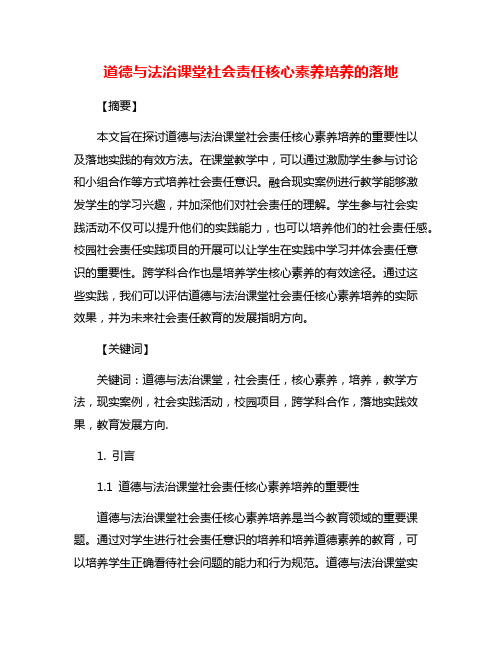 道德与法治课堂社会责任核心素养培养的落地

【摘要】

本文旨在探讨道德与法治课堂社会责任核心素养培养的重要性以及落地实践的有效方法。在课堂教学中，可以通过激励学生参与讨论和小组合作等方式培养社会责任意识。融合现实案例进行教学能够激发学生的学习兴趣，并加深他们对社会责任的理解。学生参与社会实践活动不仅可以提升他们的实践能力，也可以培养他们的社会责任感。校园社会责任实践项目的开展可以让学生在实践中学习并体会责任意识的重要性。跨学科合作也是培养学生核心素养的有效途径。通过这些实践，我们可以评估道德与法治课堂社会责任核心素养培养的实际效果，并为未来社会责任教育的发展指明方向。

【关键词】

关键词：道德与法治课堂，社会责任，核心素养，培养，教学方法，现实案例，社会实践活动，校园项目，跨学科合作，落地实践效果，教育发展方向.

1. 引言

1.1 道德与法治课堂社会责任核心素养培养的重要性

道德与法治课堂社会责任核心素养培养是当今教育领域的重要课题。通过对学生进行社会责任意识的培养和培养道德素养的教育，可以培养学生正确看待社会问题的能力和行为规范。道德与法治课堂实